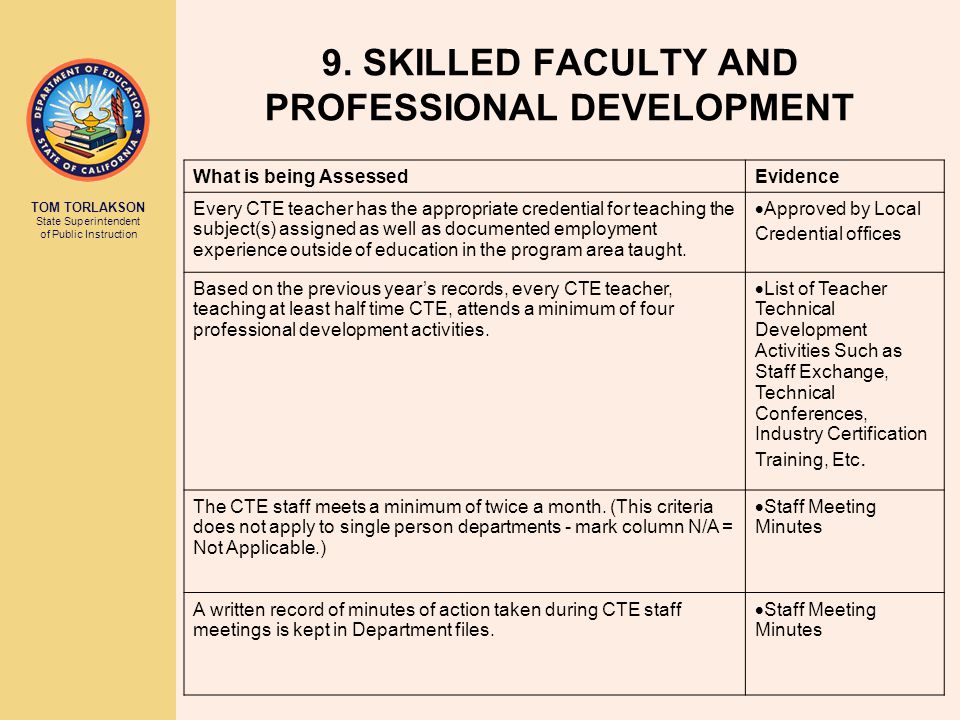 DEPARTMENT OF EDUCATION
STATE OF CALIFORNIA

TOM TORLAKSON
State Superintendent of Public Instruction

9. SKILLED FACULTY AND PROFESSIONAL DEVELOPMENT

| What is being Assessed | Evidence |
|---|---|
| Every CTE teacher has the appropriate credential for teaching the subject(s) assigned as well as documented employment experience outside of education in the program area taught. | •Approved by Local Credential offices |
| Based on the previous year's records, every CTE teacher, teaching at least half time CTE, attends a minimum of four professional development activities. | •List of Teacher Technical Development Activities Such as Staff Exchange, Technical Conferences, Industry Certification Training, Etc. |
| The CTE staff meets a minimum of twice a month. (This criteria does not apply to single person departments - mark column N/A = Not Applicable.) | •Staff Meeting Minutes |
| A written record of minutes of action taken during CTE staff meetings is kept in Department files. | •Staff Meeting Minutes |